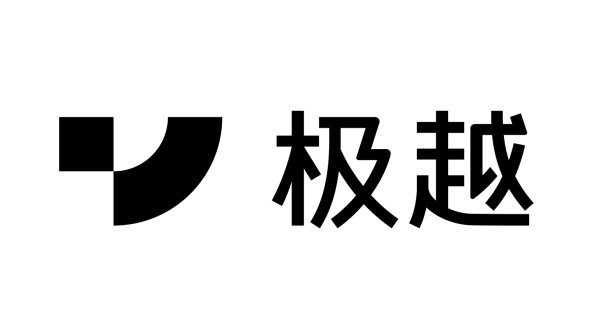 极越